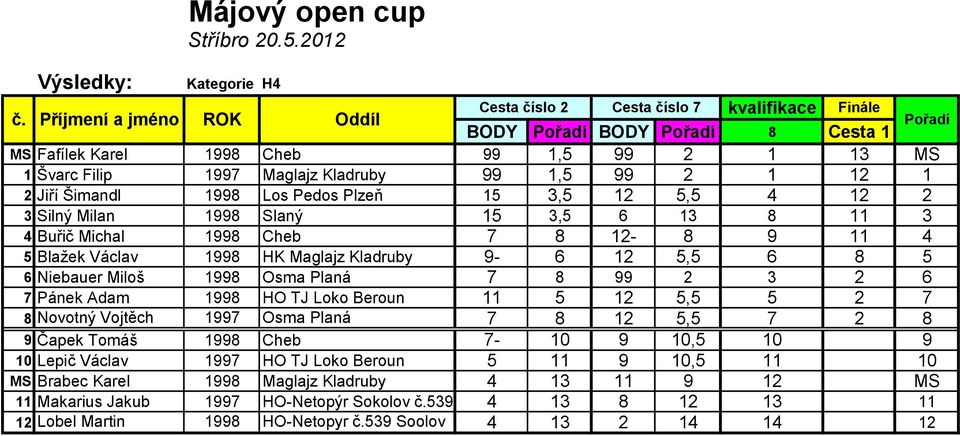 Májový open cup
Stříbro 20.5.2012

Výsledky: Kategorie H4

| č. | Příjmení a jméno | ROK | Oddíl | Cesta číslo 2 BODY | Cesta číslo 2 Pořadí | Cesta číslo 7 BODY | Cesta číslo 7 Pořadí | kvalifikace 8 | Finále Cesta 1 | Pořadí |
|---|---|---|---|---|---|---|---|---|---|---|
| MS | Fafílek Karel | 1998 | Cheb | 99 | 1,5 | 99 | 2 | 1 | 13 | MS |
| 1 | Švarc Filip | 1997 | Maglajz Kladruby | 99 | 1,5 | 99 | 2 | 1 | 12 | 1 |
| 2 | Jiří Šimandl | 1998 | Los Pedos Plzeň | 15 | 3,5 | 12 | 5,5 | 4 | 12 | 2 |
| 3 | Silný Milan | 1998 | Slaný | 15 | 3,5 | 6 | 13 | 8 | 11 | 3 |
| 4 | Buřič Michal | 1998 | Cheb | 7 | 8 | 12- | 8 | 9 | 11 | 4 |
| 5 | Blažek Václav | 1998 | HK Maglajz Kladruby | 9- | 6 | 12 | 5,5 | 6 | 8 | 5 |
| 6 | Niebauer Miloš | 1998 | Osma Planá | 7 | 8 | 99 | 2 | 3 | 2 | 6 |
| 7 | Pánek Adam | 1998 | HO TJ Loko Beroun | 11 | 5 | 12 | 5,5 | 5 | 2 | 7 |
| 8 | Novotný Vojtěch | 1997 | Osma Planá | 7 | 8 | 12 | 5,5 | 7 | 2 | 8 |
| 9 | Čapek Tomáš | 1998 | Cheb | 7- | 10 | 9 | 10,5 | 10 | | 9 |
| 10 | Lepič Václav | 1997 | HO TJ Loko Beroun | 5 | 11 | 9 | 10,5 | 11 | | 10 |
| MS | Brabec Karel | 1998 | Maglajz Kladruby | 4 | 13 | 11 | 9 | 12 | | MS |
| 11 | Makarius Jakub | 1997 | HO-Netopýr Sokolov č.539 | 4 | 13 | 8 | 12 | 13 | | 11 |
| 12 | Lobel Martin | 1998 | HO-Netopyr č.539 Soolov | 4 | 13 | 2 | 14 | 14 | | 12 |